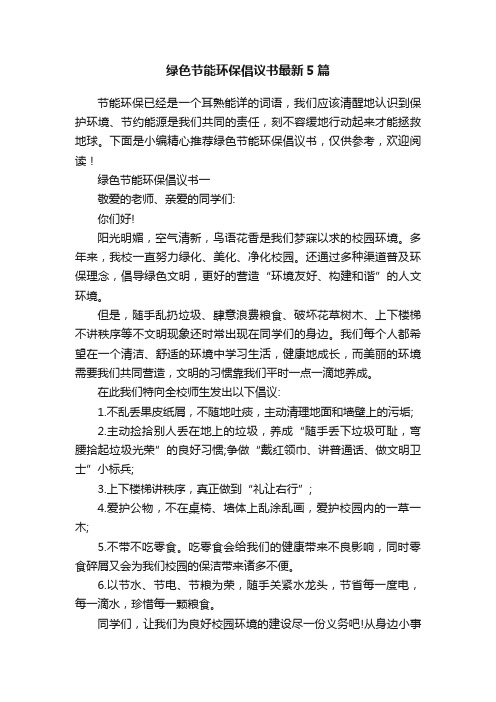 绿色节能环保倡议书最新5篇

节能环保已经是一个耳熟能详的词语，我们应该清醒地认识到保护环境、节约能源是我们共同的责任，刻不容缓地行动起来才能拯救地球。下面是小编精心推荐绿色节能环保倡议书，仅供参考，欢迎阅读！

绿色节能环保倡议书一

敬爱的老师、亲爱的同学们:

你们好!

阳光明媚，空气清新，鸟语花香是我们梦寐以求的校园环境。多年来，我校一直努力绿化、美化、净化校园。还通过多种渠道普及环保理念，倡导绿色文明，更好的营造“环境友好、构建和谐”的人文环境。

但是，随手乱扔垃圾、肆意浪费粮食、破坏花草树木、上下楼梯不讲秩序等不文明现象还时常出现在同学们的身边。我们每个人都希望在一个清洁、舒适的环境中学习生活，健康地成长，而美丽的环境需要我们共同营造，文明的习惯靠我们平时一点一滴地养成。

在此我们特向全校师生发出以下倡议:

1.不乱丢果皮纸屑，不随地吐痰，主动清理地面和墙壁上的污垢;

2.主动捡拾别人丢在地上的垃圾，养成“随手丢下垃圾可耻，弯腰拾起垃圾光荣”的良好习惯;争做“戴红领巾、讲普通话、做文明卫士”小标兵;

3.上下楼梯讲秩序，真正做到“礼让右行”；

4.爱护公物，不在桌椅、墙体上乱涂乱画，爱护校园内的一草一木;

5.不带不吃零食。吃零食会给我们的健康带来不良影响，同时零食碎屑又会为我们校园的保洁带来诸多不便。

6.以节水、节电、节粮为荣，随手关紧水龙头，节省每一度电，每一滴水，珍惜每一颗粮食。

同学们，让我们为良好校园环境的建设尽一份义务吧!从身边小事